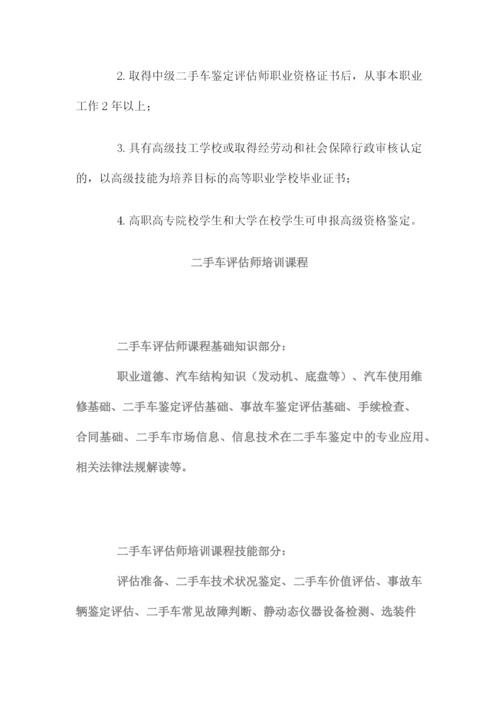 2. 取得中级二手车鉴定评估师职业资格证书后，从事本职业工作 2 年以上；

3. 具有高级技工学校或取得经劳动和社会保障行政审核认定的，以高级技能为培养目标的高等职业学校毕业证书；

4. 高职高专院校学生和大学在校学生可申报高级资格鉴定。

二手车评估师培训课程

二手车评估师课程基础知识部分：

职业道德、汽车结构知识（发动机、底盘等）、汽车使用维修基础、二手车鉴定评估基础、事故车鉴定评估基础、手续检查、合同基础、二手车市场信息、信息技术在二手车鉴定中的专业应用、相关法律法规解读等。

二手车评估师培训课程技能部分：

评估准备、二手车技术状况鉴定、二手车价值评估、事故车辆鉴定评估、二手车常见故障判断、静动态仪器设备检测、选装件